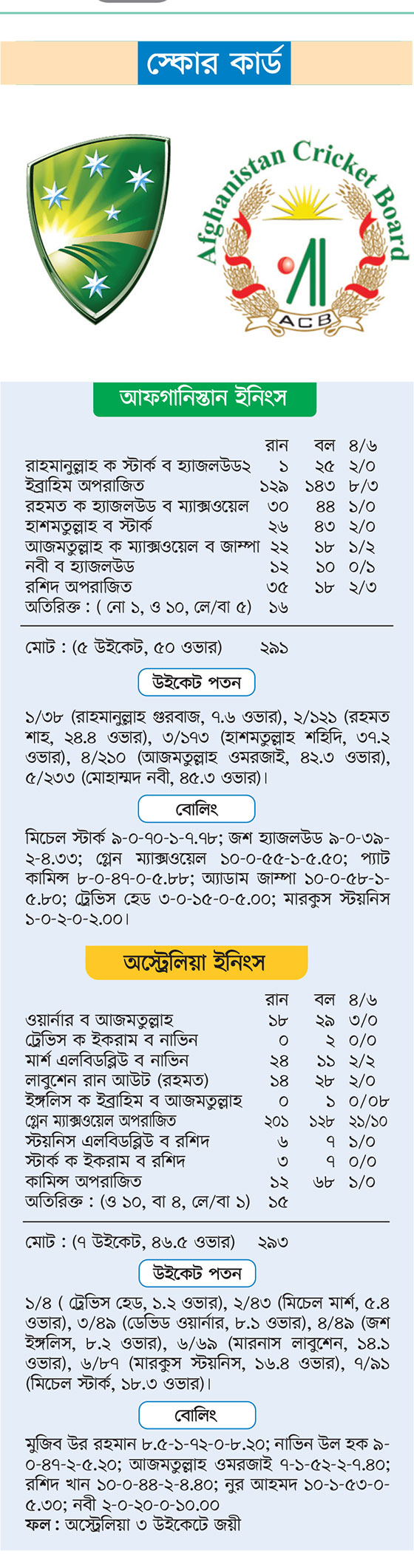 স্কোর কার্ড

Afghanistan Cricket Board

ACB

আফগানিস্তান ইনিংস

| | রান | বল | ৪/৬ |
|---|---|---|---|
| রাহমানুল্লাহ ক স্টার্ক ব হ্যাজলউড২ | ১ | ২৫ | ২/০ |
| ইব্রাহিম অপরাজিত | ১২৯ | ১৪৩ | ৮/৩ |
| রহমত ক হ্যাজলউড ব ম্যাক্সওয়েল | ৩০ | ৪৪ | ১/০ |
| হাশমতুল্লাহ ব স্টার্ক | ২৬ | ৪৩ | ২/০ |
| আজমতুল্লাহ ক ম্যাক্সওয়েল ব জাম্পা | ২২ | ১৮ | ১/২ |
| নবী ব হ্যাজলউড | ১২ | ১০ | ০/১ |
| রশিদ অপরাজিত | ৩৫ | ১৮ | ২/৩ |
| অতিরিক্ত : ( নো ১, ও ১০, লে/বা ৫) | ১৬ | | |

মোট : (৫ উইকেট, ৫০ ওভার) ২৯১

উইকেট পতন

১/৩৮ (রাহমানুল্লাহ গুরবাজ, ৭.৬ ওভার), ২/১২১ (রহমত শাহ, ২৪.৪ ওভার), ৩/১৭৩ (হাশমতুল্লাহ শহিদি, ৩৭.২ ওভার), ৪/২১০ (আজমতুল্লাহ ওমরজাই, ৪২.৩ ওভার), ৫/২৩৩ (মোহাম্মদ নবী, ৪৫.৩ ওভার)।

বোলিং

মিচেল স্টার্ক ৯-০-৭০-১-৭.৭৮; জশ হ্যাজলউড ৯-০-৩৯-২-৪.৩৩; গ্লেন ম্যাক্সওয়েল ১০-০-৫৫-১-৫.৫০; প্যাট কামিন্স ৮-০-৪৭-০-৫.৮৮; অ্যাডাম জাম্পা ১০-০-৫৮-১-৫.৮০; ট্রেভিস হেড ৩-০-১৫-০-৫.০০; মারকুস স্টয়নিস ১-০-২-০-২.০০।

অস্ট্রেলিয়া ইনিংস

| | রান | বল | ৪/৬ |
|---|---|---|---|
| ওয়ার্নার ব আজমতুল্লাহ | ১৮ | ২৯ | ৩/০ |
| ট্রেভিস ক ইকরাম ব নাভিন | ০ | ২ | ০/০ |
| মার্শ এলবিডব্লিউ ব নাভিন | ২৪ | ১১ | ২/২ |
| লাবুশেন রান আউট (রহমত) | ১৪ | ২৮ | ২/০ |
| ইঙ্গলিস ক ইব্রাহিম ব আজমতুল্লাহ | ০ | ১ | ০/০৮ |
| গ্লেন ম্যাক্সওয়েল অপরাজিত | ২০১ | ১২৮ | ২১/১০ |
| স্টয়নিস এলবিডব্লিউ ব রশিদ | ৬ | ৭ | ১/০ |
| স্টার্ক ক ইকরাম ব রশিদ | ৩ | ৭ | ০/০ |
| কামিন্স অপরাজিত | ১২ | ৬৮ | ১/০ |
| অতিরিক্ত : (ও ১০, বা ৪, লে/বা ১) | ১৫ | | |

মোট : (৭ উইকেট, ৪৬.৫ ওভার) ২৯৩

উইকেট পতন

১/৪ ( ট্রেভিস হেড, ১.২ ওভার), ২/৪৩ (মিচেল মার্শ, ৫.৪ ওভার), ৩/৪৯ (ডেভিড ওয়ার্নার, ৮.১ ওভার), ৪/৪৯ (জশ ইঙ্গলিস, ৮.২ ওভার), ৬/৬৯ (মারনাস লাবুশেন, ১৪.১ ওভার), ৬/৮৭ (মারকুস স্টয়নিস, ১৬.৪ ওভার), ৭/৯১ (মিচেল স্টার্ক, ১৮.৩ ওভার)।

বোলিং

মুজিব উর রহমান ৮.৫-১-৭২-০-৮.২০; নাভিন উল হক ৯-০-৪৭-২-৫.২০; আজমতুল্লাহ ওমরজাই ৭-১-৫২-২-৭.৪০; রশিদ খান ১০-০-৪৪-২-৪.৪০; নুর আহমদ ১০-১-৫৩-০-৫.৩০; নবী ২-০-২০-০-১০.০০

ফল : অস্ট্রেলিয়া ৩ উইকেটে জয়ী